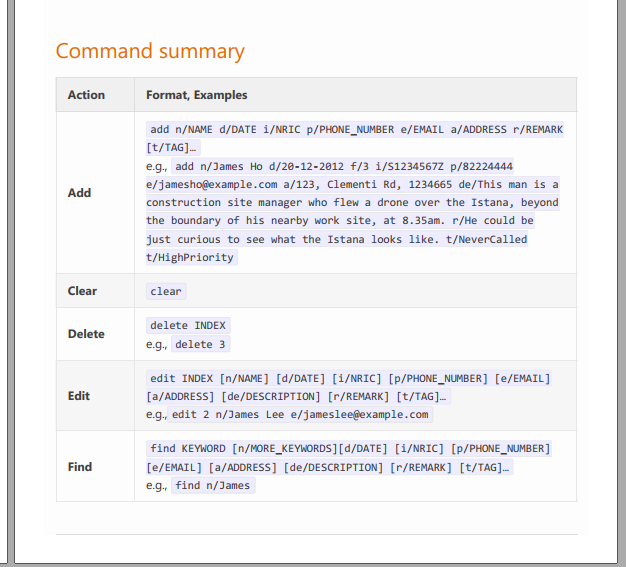 Command summary

| Action | Format, Examples |
|---|---|
| Add | add n/NAME d/DATE i/NRIC p/PHONE_NUMBER e/EMAIL a/ADDRESS r/REMARK [t/TAG]… e.g., add n/James Ho d/20-12-2012 f/3 i/S1234567Z p/82224444 e/jamesho@example.com a/123, Clementi Rd, 1234665 de/This man is a construction site manager who flew a drone over the Istana, beyond the boundary of his nearby work site, at 8.35am. r/He could be just curious to see what the Istana looks like. t/NeverCalled t/HighPriority |
| Clear | clear |
| Delete | delete INDEX e.g., delete 3 |
| Edit | edit INDEX [n/NAME] [d/DATE] [i/NRIC] [p/PHONE_NUMBER] [e/EMAIL] [a/ADDRESS] [de/DESCRIPTION] [r/REMARK] [t/TAG]… e.g., edit 2 n/James Lee e/jameslee@example.com |
| Find | find KEYWORD [n/MORE_KEYWORDS][d/DATE] [i/NRIC] [p/PHONE_NUMBER] [e/EMAIL] [a/ADDRESS] [de/DESCRIPTION] [r/REMARK] [t/TAG]… e.g., find n/James |